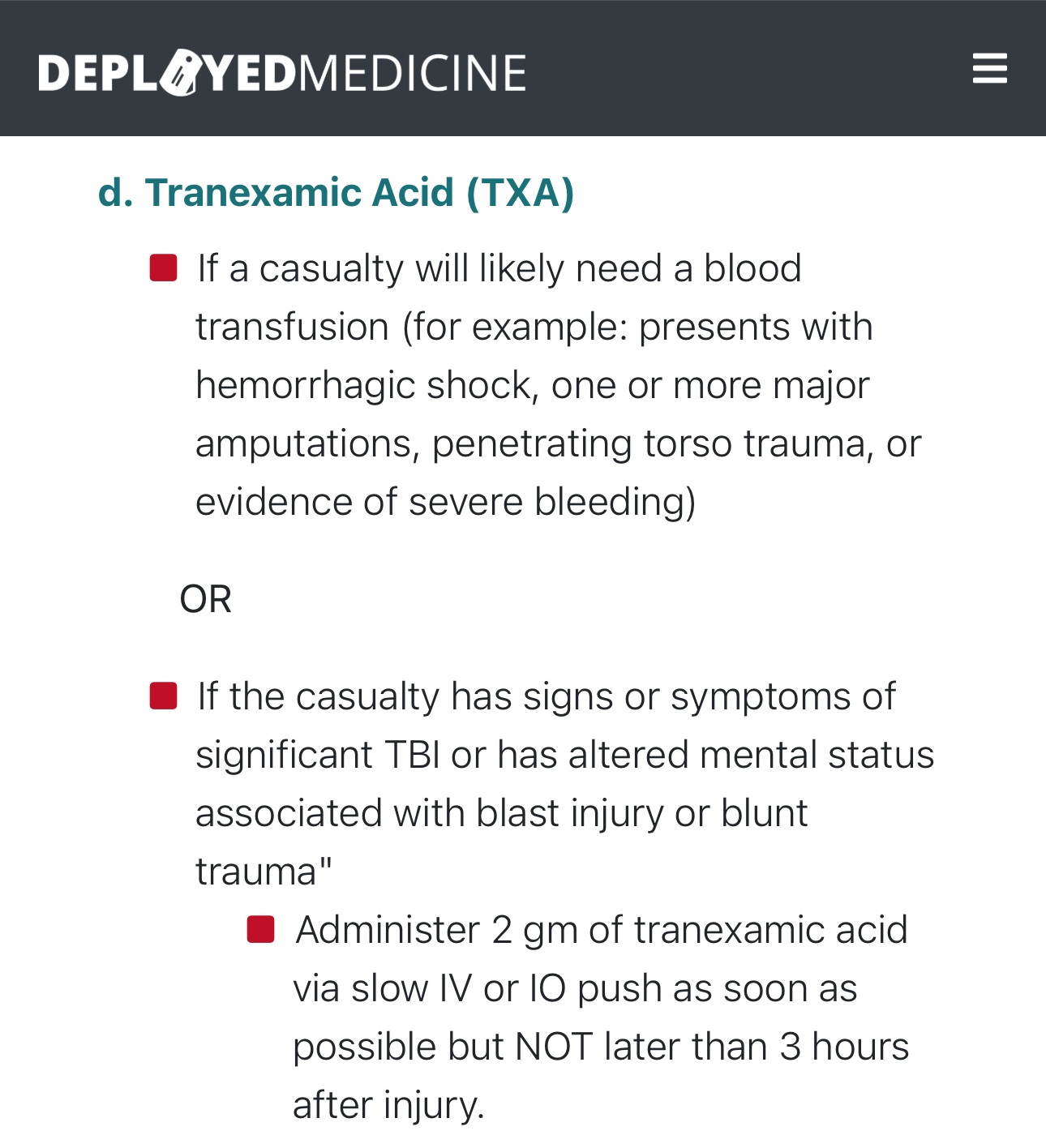 DEPLOYEDMEDICINE

d. Tranexamic Acid (TXA)

If a casualty will likely need a blood transfusion (for example: presents with hemorrhagic shock, one or more major amputations, penetrating torso trauma, or evidence of severe bleeding)

OR

If the casualty has signs or symptoms of significant TBI or has altered mental status associated with blast injury or blunt trauma"

Administer 2 gm of tranexamic acid via slow IV or IO push as soon as possible but NOT later than 3 hours after injury.